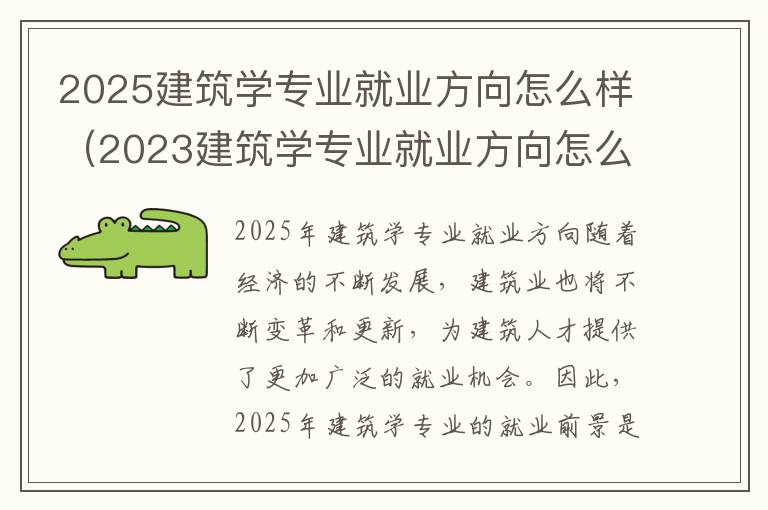 2025建筑学专业就业方向怎么样（2023建筑学专业就业方向怎么

2025年建筑学专业就业方向随着经济的不断发展，建筑业也将不断变革和更新，为建筑人才提供了更加广泛的就业机会。因此，2025年建筑学专业的就业前景是